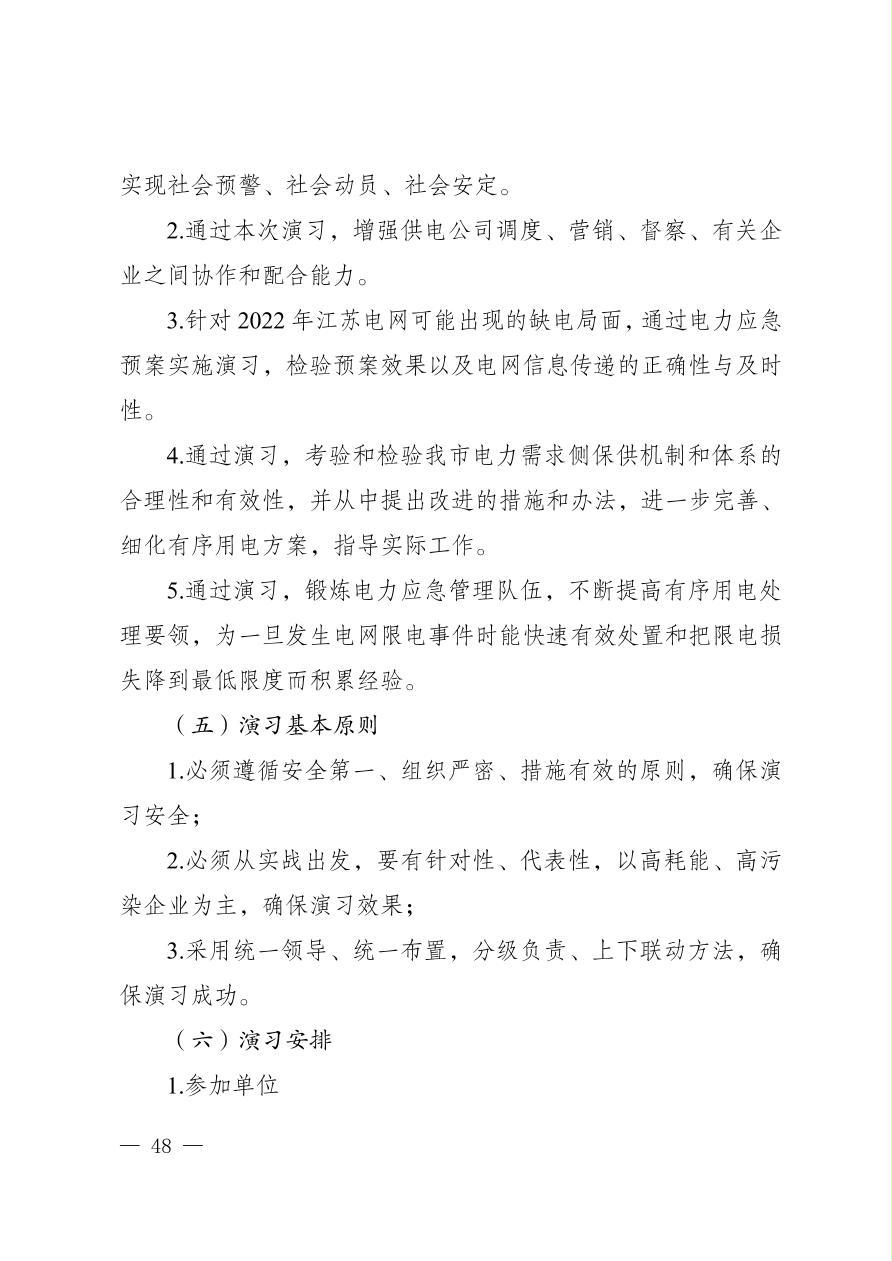 实现社会预警、社会动员、社会安定。

2.通过本次演习，增强供电公司调度、营销、督察、有关企业之间协作和配合能力。

3.针对 2022 年江苏电网可能出现的缺电局面，通过电力应急预案实施演习，检验预案效果以及电网信息传递的正确性与及时性。

4.通过演习，考验和检验我市电力需求侧保供机制和体系的合理性和有效性，并从中提出改进的措施和办法，进一步完善、细化有序用电方案，指导实际工作。

5.通过演习，锻炼电力应急管理队伍，不断提高有序用电处理要领，为一旦发生电网限电事件时能快速有效处置和把限电损失降到最低限度而积累经验。

（五）演习基本原则

1.必须遵循安全第一、组织严密、措施有效的原则，确保演习安全；

2.必须从实战出发，要有针对性、代表性，以高耗能、高污染企业为主，确保演习效果；

3.采用统一领导、统一布置，分级负责、上下联动方法，确保演习成功。

（六）演习安排

1.参加单位

— 48 —